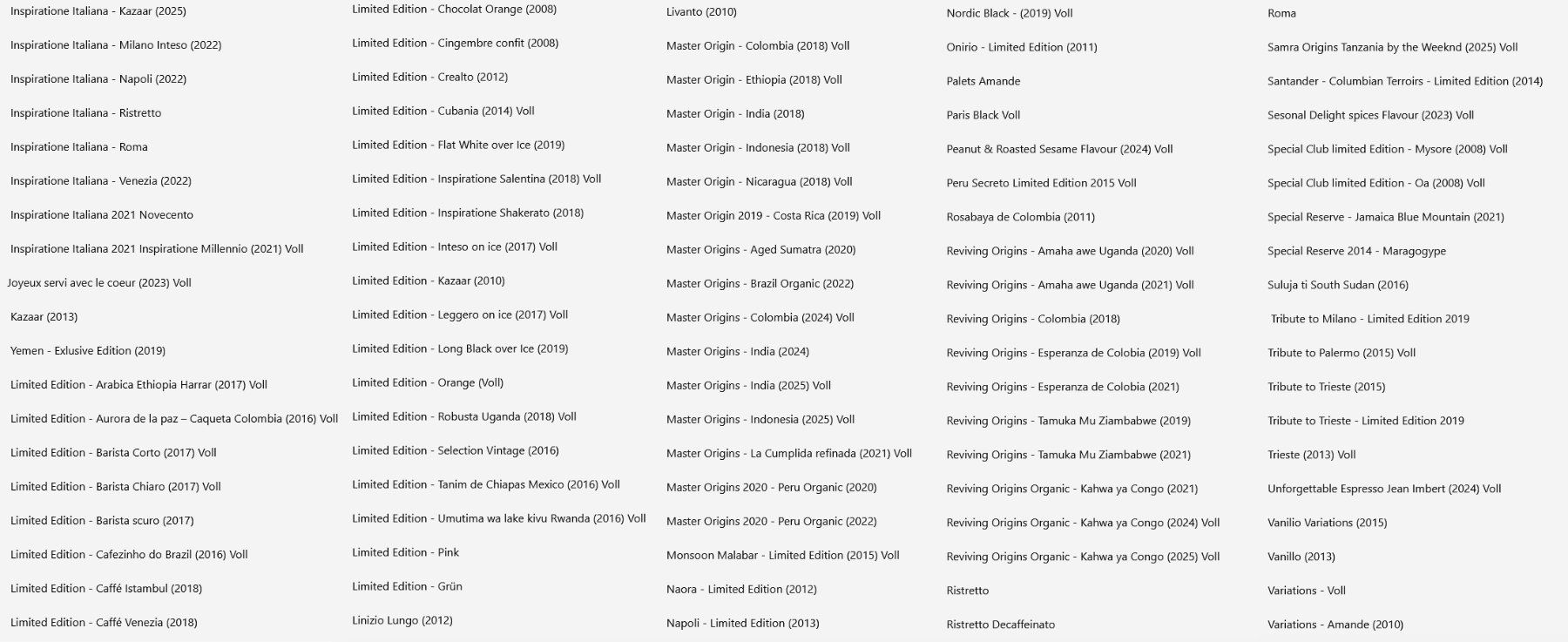 Inspiratione Italiana - Kazaar (2025)

Inspiratione Italiana - Milano Inteso (2022)

Inspiratione Italiana - Napoli (2022)

Inspiratione Italiana - Ristretto

Inspiratione Italiana - Roma

Inspiratione Italiana - Venezia (2022)

Inspiratione Italiana 2021 Novecento

Inspiratione Italiana 2021 Inspiratione Millennio (2021) Voll

Joyeux servi avec le coeur (2023) Voll

Kazaar (2013)

Yemen - Exlusive Edition (2019)

Limited Edition - Arabica Ethiopia Harrar (2017) Voll

Limited Edition - Aurora de la paz – Caqueta Colombia (2016) Voll

Limited Edition - Barista Corto (2017) Voll

Limited Edition - Barista Chiaro (2017) Voll

Limited Edition - Barista scuro (2017)

Limited Edition - Cafezinho do Brazil (2016) Voll

Limited Edition - Caffé Istambul (2018)

Limited Edition - Caffé Venezia (2018)

Limited Edition - Chocolat Orange (2008)

Limited Edition - Cingembre confit (2008)

Limited Edition - Crealto (2012)

Limited Edition - Cubania (2014) Voll

Limited Edition - Flat White over Ice (2019)

Limited Edition - Inspiratione Salentina (2018) Voll

Limited Edition - Inspiratione Shakerato (2018)

Limited Edition - Inteso on ice (2017) Voll

Limited Edition - Kazaar (2010)

Limited Edition - Leggero on ice (2017) Voll

Limited Edition - Long Black over Ice (2019)

Limited Edition - Orange (Voll)

Limited Edition - Robusta Uganda (2018) Voll

Limited Edition - Selection Vintage (2016)

Limited Edition - Tanim de Chiapas Mexico (2016) Voll

Limited Edition - Umutima wa lake kivu Rwanda (2016) Voll

Limited Edition - Pink

Limited Edition - Grün

Linizio Lungo (2012)

Livanto (2010)

Master Origin - Colombia (2018) Voll

Master Origin - Ethiopia (2018) Voll

Master Origin - India (2018)

Master Origin - Indonesia (2018) Voll

Master Origin - Nicaragua (2018) Voll

Master Origin 2019 - Costa Rica (2019) Voll

Master Origins - Aged Sumatra (2020)

Master Origins - Brazil Organic (2022)

Master Origins - Colombia (2024) Voll

Master Origins - India (2024)

Master Origins - India (2025) Voll

Master Origins - Indonesia (2025) Voll

Master Origins - La Cumplida refinada (2021) Voll

Master Origins 2020 - Peru Organic (2020)

Master Origins 2020 - Peru Organic (2022)

Monsoon Malabar - Limited Edition (2015) Voll

Naora - Limited Edition (2012)

Napoli - Limited Edition (2013)

Nordic Black - (2019) Voll

Onirio - Limited Edition (2011)

Palets Amande

Paris Black Voll

Peanut & Roasted Sesame Flavour (2024) Voll

Peru Secreto Limited Edition 2015 Voll

Rosabaya de Colombia (2011)

Reviving Origins - Amaha awe Uganda (2020) Voll

Reviving Origins - Amaha awe Uganda (2021) Voll

Reviving Origins - Colombia (2018)

Reviving Origins - Esperanza de Colobia (2019) Voll

Reviving Origins - Esperanza de Colobia (2021)

Reviving Origins - Tamuka Mu Ziambabwe (2019)

Reviving Origins - Tamuka Mu Ziambabwe (2021)

Reviving Origins Organic - Kahwa ya Congo (2021)

Reviving Origins Organic - Kahwa ya Congo (2024) Voll

Reviving Origins Organic - Kahwa ya Congo (2025) Voll

Ristretto

Ristretto Decaffeinato

Roma

Samra Origins Tanzania by the Weeknd (2025) Voll

Santander - Columbian Terroirs - Limited Edition (2014)

Sesonal Delight spices Flavour (2023) Voll

Special Club limited Edition - Mysore (2008) Voll

Special Club limited Edition - Oa (2008) Voll

Special Reserve - Jamaica Blue Mountain (2021)

Special Reserve 2014 - Maragogype

Suluja ti South Sudan (2016)

Tribute to Milano - Limited Edition 2019

Tribute to Palermo (2015) Voll

Tribute to Trieste (2015)

Tribute to Trieste - Limited Edition 2019

Trieste (2013) Voll

Unforgettable Espresso Jean Imbert (2024) Voll

Vanilio Variations (2015)

Vanillo (2013)

Variations - Voll

Variations - Amande (2010)